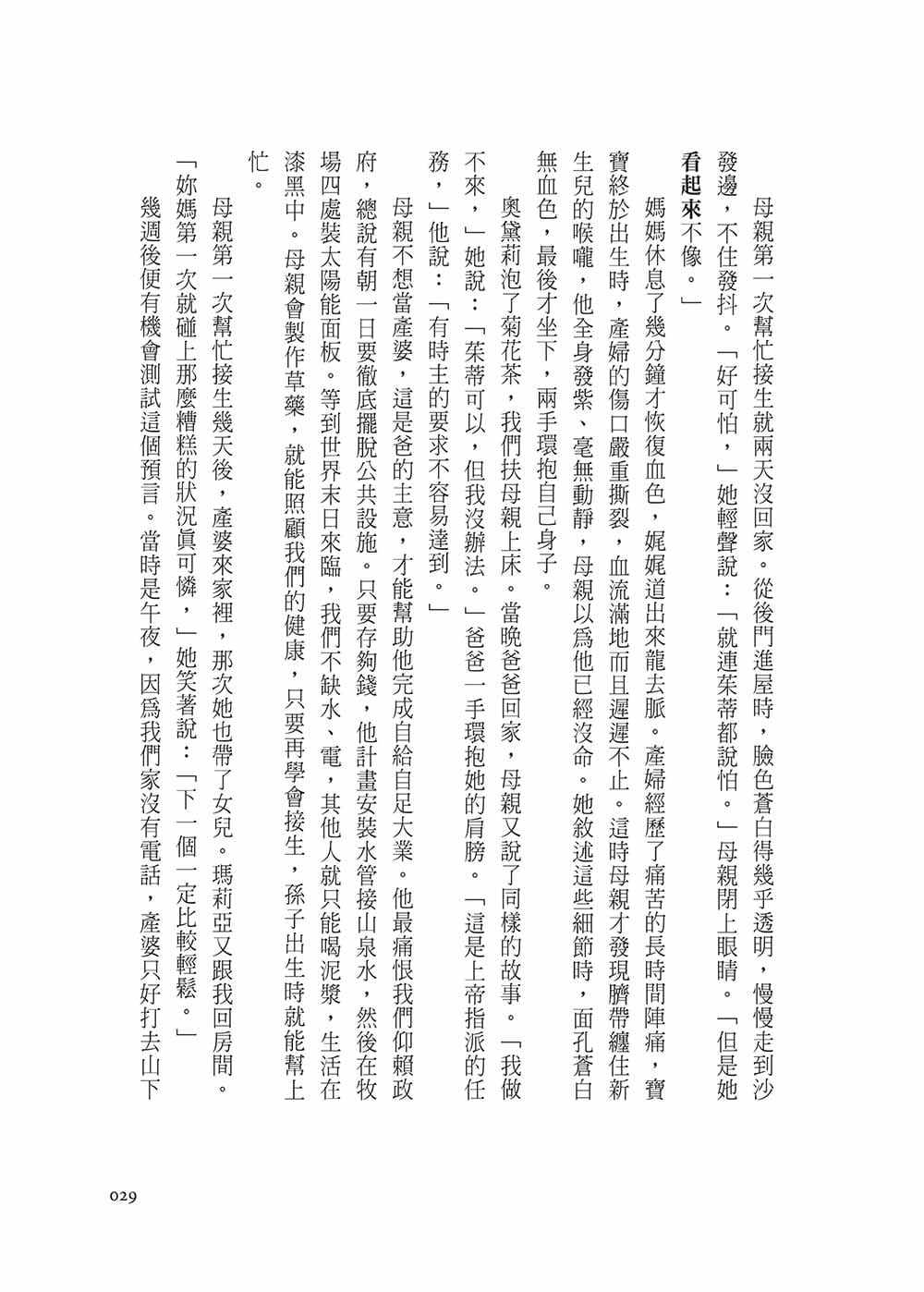 母親第一次幫忙接生就兩天沒回家。從後門進屋時，臉色蒼白得幾乎透明，慢慢走到沙發邊，不住發抖。「好可怕，」她輕聲說：「就連茱蒂都說怕。」母親閉上眼睛。「但是她看起來不像。」

媽媽休息了幾分鐘才恢復血色，娓娓道出來龍去脈。產婦經歷了痛苦的長時間陣痛，寶寶終於出生時，產婦的傷口嚴重撕裂，血流滿地而且遲遲不止。這時母親才發現臍帶纏住新生兒的喉嚨，他全身發紫、毫無動靜，母親以為他已經沒命。她敘述這些細節時，面孔蒼白無血色，最後才坐下，兩手環抱自己身子。

奧黛莉泡了菊花茶，我們扶母親上床。當晚爸爸回家，母親又說了同樣的故事。「我做不來，」她說：「茱蒂可以，但我沒辦法。」爸爸一手環抱她的肩膀。「這是上帝指派的任務，」他說：「有時主的要求不容易達到。」

母親不想當產婆，這是爸的主意，才能幫助他完成自給自足大業。他最痛恨我們仰賴政府，總說有朝一日要徹底擺脫公共設施。只要存夠錢，他計畫安裝水管接山泉水，然後在牧場四處裝太陽能面板。等到世界末日來臨，我們不缺水、電，其他人就只能喝泥漿，生活在漆黑中。母親會製作草藥，就能照顧我們的健康，只要再學會接生，孫子出生時就能幫上忙。

母親第一次幫忙接生幾天後，產婆來家裡，那次她也帶了女兒。瑪莉亞又跟我回房間。「妳媽第一次就碰上那麼糟糕的狀況真可憐，」她笑著說：「下一個一定比較輕鬆。」

幾週後便有機會測試這個預言。當時是午夜，因為我們家沒有電話，產婆只好打去山下

029